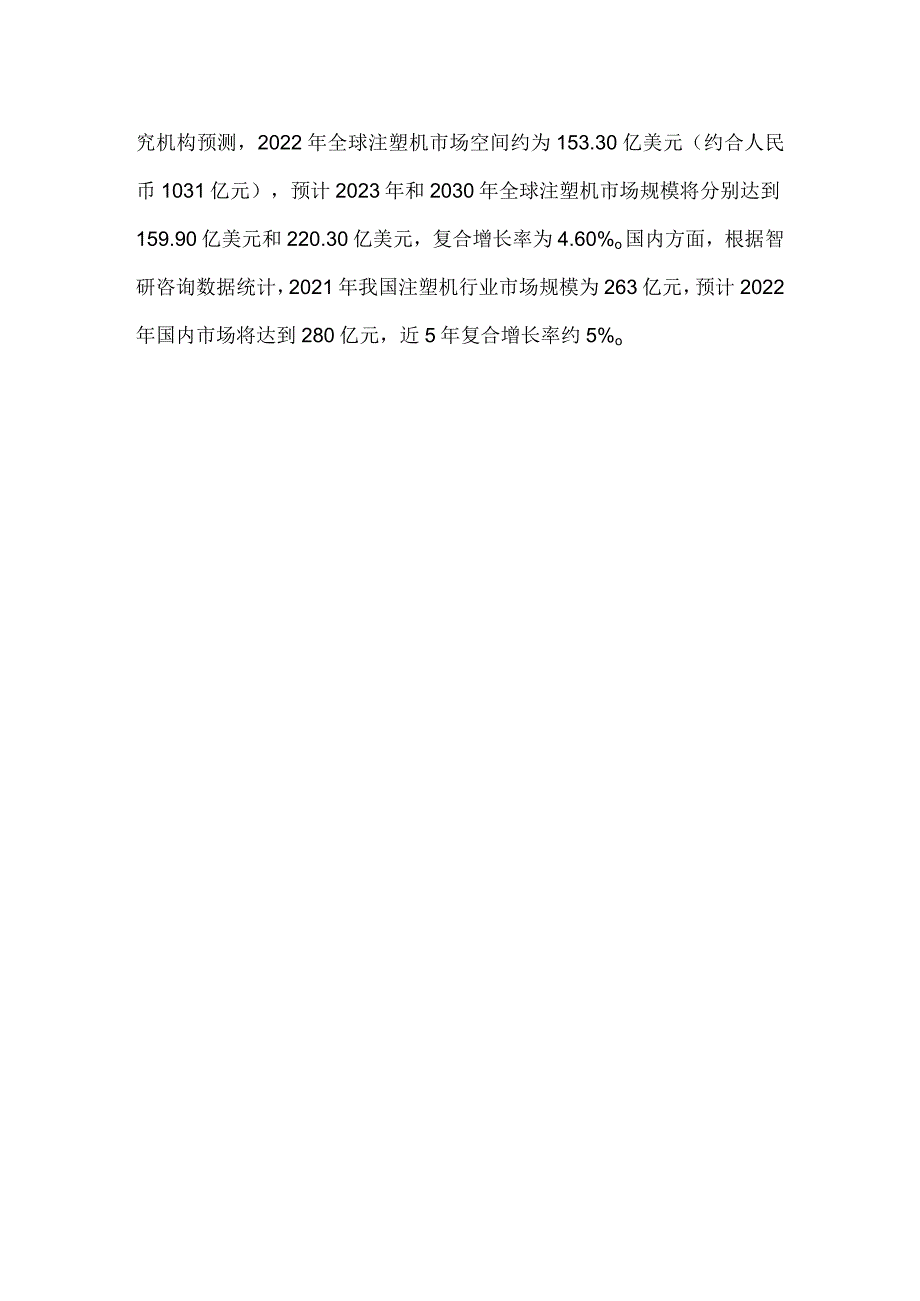 究机构预测，2022年全球注塑机市场空间约为153.30亿美元（约合人民币1031亿元），预计2023年和2030年全球注塑机市场规模将分别达到159.90亿美元和220.30亿美元，复合增长率为4.60%。国内方面，根据智研咨询数据统计，2021年我国注塑机行业市场规模为263亿元，预计2022年国内市场将达到280亿元，近5年复合增长率约5%。